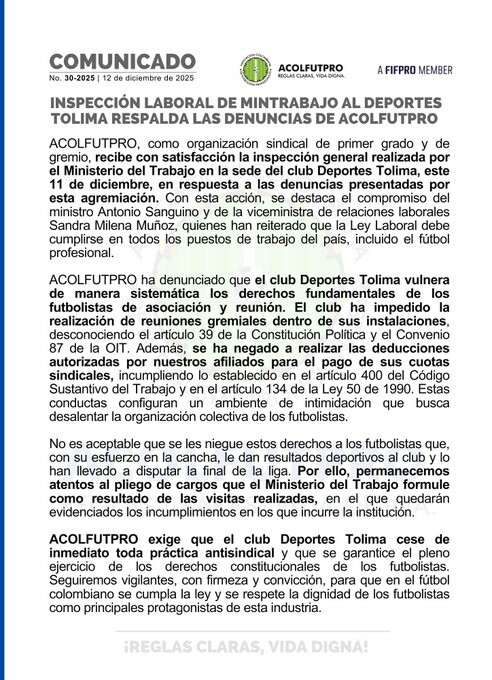 COMUNICADO
No. 30-2025 | 12 de diciembre de 2025

ACOLFUTPRO
REGLAS CLARAS, VIDA DIGNA.

A FIFPRO MEMBER

INSPECCIÓN LABORAL DE MINTRABAJO AL DEPORTES TOLIMA RESPALDA LAS DENUNCIAS DE ACOLFUTPRO

ACOLFUTPRO, como organización sindical de primer grado y de gremio, recibe con satisfacción la inspección general realizada por el Ministerio del Trabajo en la sede del club Deportes Tolima, este 11 de diciembre, en respuesta a las denuncias presentadas por esta agremiación. Con esta acción, se destaca el compromiso del ministro Antonio Sanguino y de la viceministra de relaciones laborales Sandra Milena Muñoz, quienes han reiterado que la Ley Laboral debe cumplirse en todos los puestos de trabajo del país, incluido el fútbol profesional.

ACOLFUTPRO ha denunciado que el club Deportes Tolima vulnera de manera sistemática los derechos fundamentales de los futbolistas de asociación y reunión. El club ha impedido la realización de reuniones gremiales dentro de sus instalaciones, desconociendo el artículo 39 de la Constitución Política y el Convenio 87 de la OIT. Además, se ha negado a realizar las deducciones autorizadas por nuestros afiliados para el pago de sus cuotas sindicales, incumpliendo lo establecido en el artículo 400 del Código Sustantivo del Trabajo y en el artículo 134 de la Ley 50 de 1990. Estas conductas configuran un ambiente de intimidación que busca desalentar la organización colectiva de los futbolistas.

No es aceptable que se les niegue estos derechos a los futbolistas que, con su esfuerzo en la cancha, le dan resultados deportivos al club y lo han llevado a disputar la final de la liga. Por ello, permanecemos atentos al pliego de cargos que el Ministerio del Trabajo formule como resultado de las visitas realizadas, en el que quedarán evidenciados los incumplimientos en los que incurre la institución.

ACOLFUTPRO exige que el club Deportes Tolima cese de inmediato toda práctica antisindical y que se garantice el pleno ejercicio de los derechos constitucionales de los futbolistas. Seguiremos vigilantes, con firmeza y convicción, para que en el fútbol colombiano se cumpla la ley y se respete la dignidad de los futbolistas como principales protagonistas de esta industria.

¡REGLAS CLARAS, VIDA DIGNA!